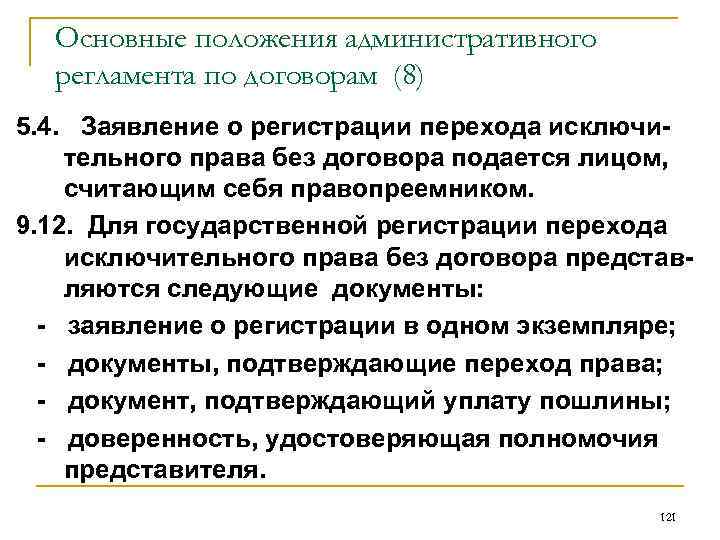 Основные положения административного регламента по договорам (8)

5.4. Заявление о регистрации перехода исключительного права без договора подается лицом, считающим себя правопреемником.

9.12. Для государственной регистрации перехода исключительного права без договора представляются следующие документы:

- заявление о регистрации в одном экземпляре;
- документы, подтверждающие переход права;
- документ, подтверждающий уплату пошлины;
- доверенность, удостоверяющая полномочия представителя.

121